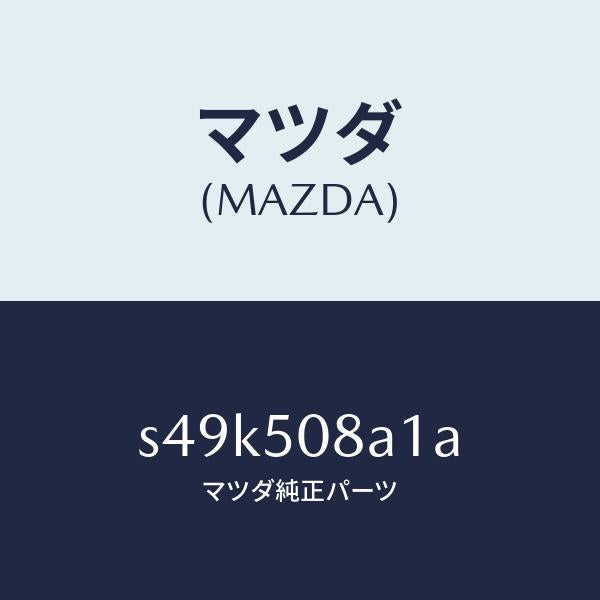 マツダ
(MAZDA)

s49k508a1a
マツダ純正パーツ